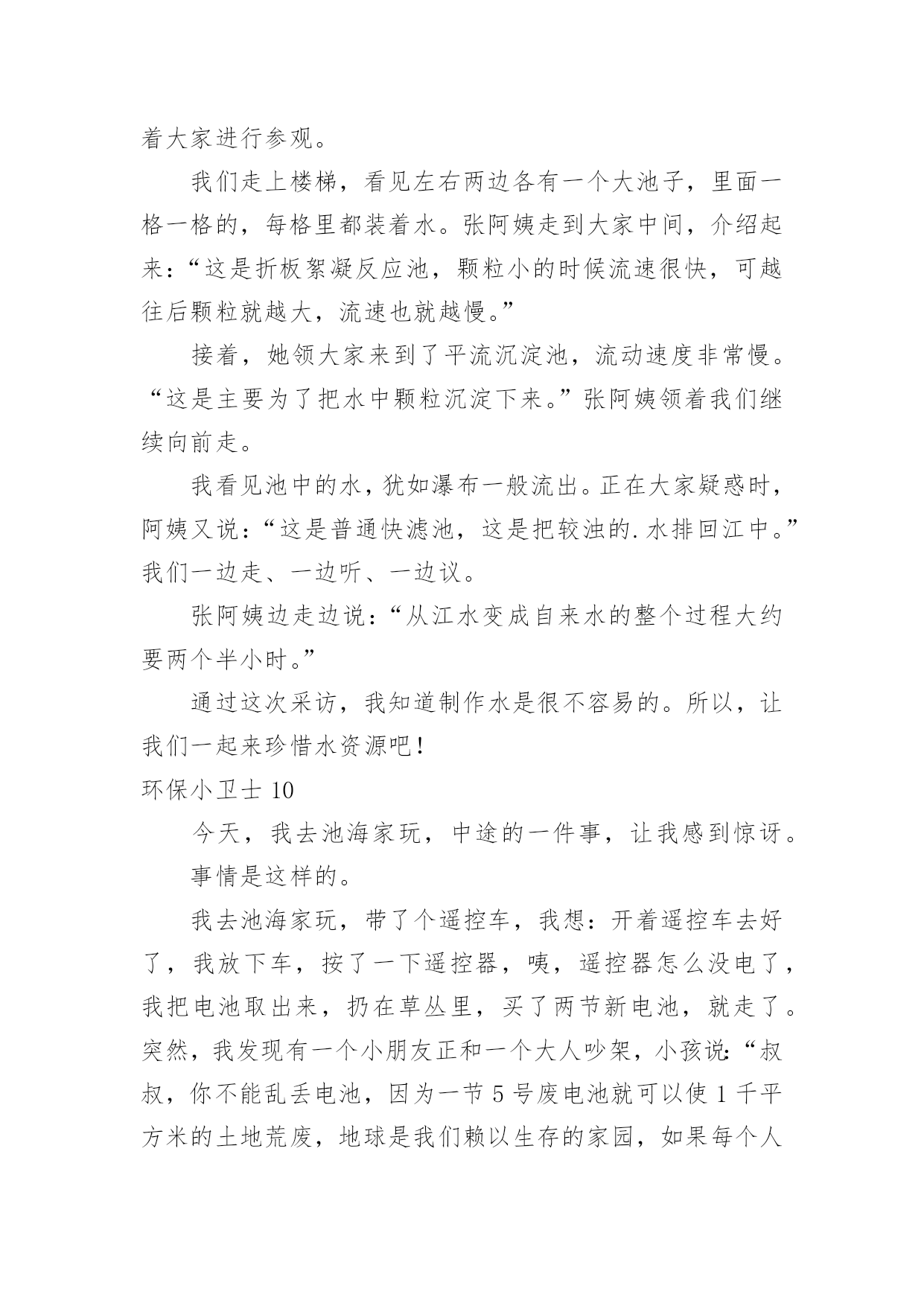 着大家进行参观。

我们走上楼梯，看见左右两边各有一个大池子，里面一格一格的，每格里都装着水。张阿姨走到大家中间，介绍起来：“这是折板絮凝反应池，颗粒小的时候流速很快，可越往后颗粒就越大，流速也就越慢。”

接着，她领大家来到了平流沉淀池，流动速度非常慢。“这是主要为了把水中颗粒沉淀下来。”张阿姨领着我们继续向前走。

我看见池中的水，犹如瀑布一般流出。正在大家疑惑时，阿姨又说：“这是普通快滤池，这是把较浊的.水排回江中。”我们一边走、一边听、一边议。

张阿姨边走边说：“从江水变成自来水的整个过程大约要两个半小时。”

通过这次采访，我知道制作水是很不容易的。所以，让我们一起来珍惜水资源吧！

环保小卫士 10

今天，我去池海家玩，中途的一件事，让我感到惊讶。

事情是这样的。

我去池海家玩，带了个遥控车，我想：开着遥控车去好了，我放下车，按了一下遥控器，咦，遥控器怎么没电了，我把电池取出来，扔在草丛里，买了两节新电池，就走了。突然，我发现有一个小朋友正和一个大人吵架，小孩说：“叔叔，你不能乱丢电池，因为一节 5 号废电池就可以使 1 千平方米的土地荒废，地球是我们赖以生存的家园，如果每个人